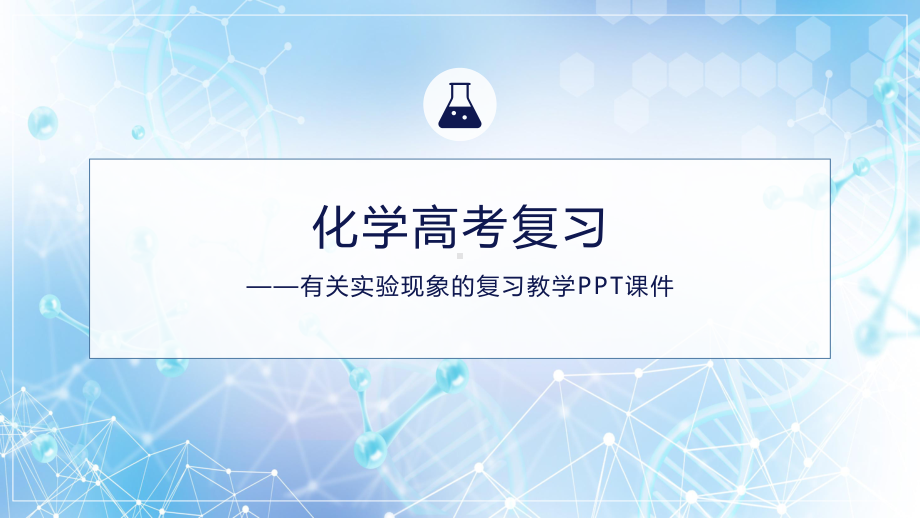 化学高考复习

——有关实验现象的复习教学PPT课件